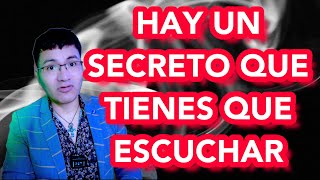 HAY UN SECRETO QUE TIENES QUE ESCUCHAR